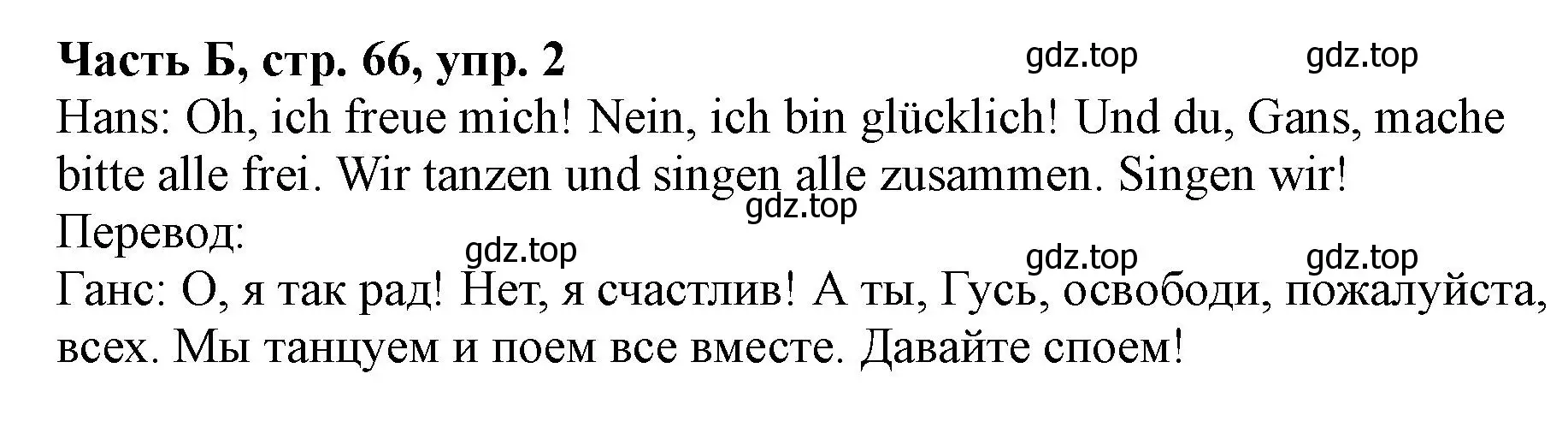 **Часть Б, стр. 66, упр. 2**

gdz.top gdz.top

Hans: Oh, ich freue mich! Nein, ich bin glücklich! Und du, Gans, mache bitte alle frei. Wir tanzen und singen alle zusammen. Singen wir!

gdz.top

Перевод:

gdz.top gdz.top gdz.top

Ганс: О, я так рад! Нет, я счастлив! А ты, Гусь, освободи, пожалуйста, всех. Мы танцуем и поем все вместе. Давайте споем!